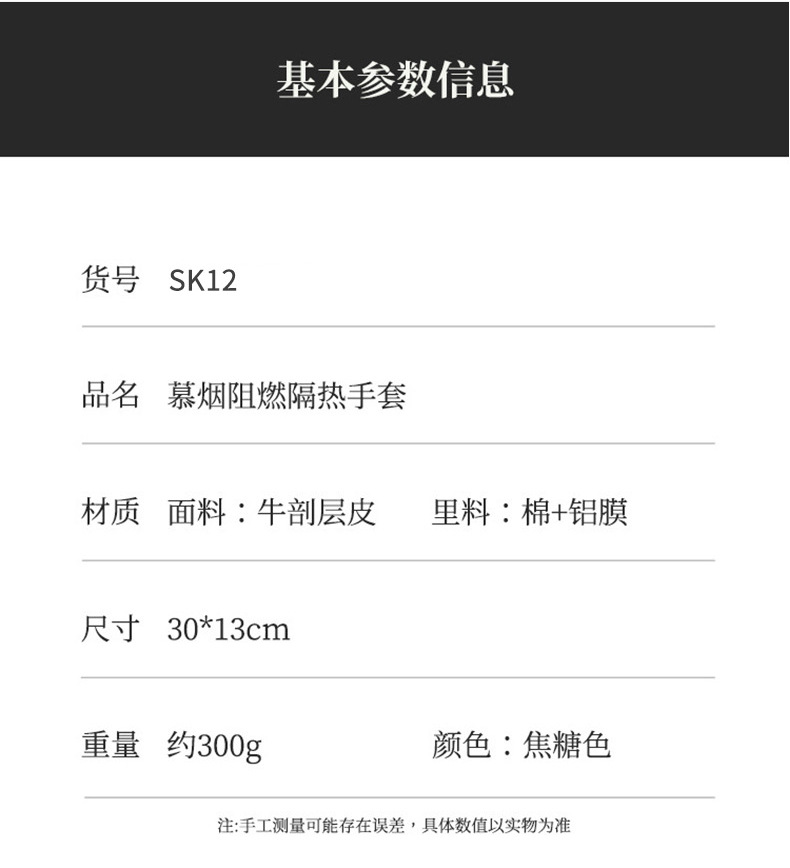 基本参数信息

货号 SK12

品名 慕烟阻燃隔热手套

材质 面料：牛剖层皮 里料：棉+铝膜

尺寸 30*13cm

重量 约300g 颜色：焦糖色

注:手工测量可能存在误差，具体数值以实物为准